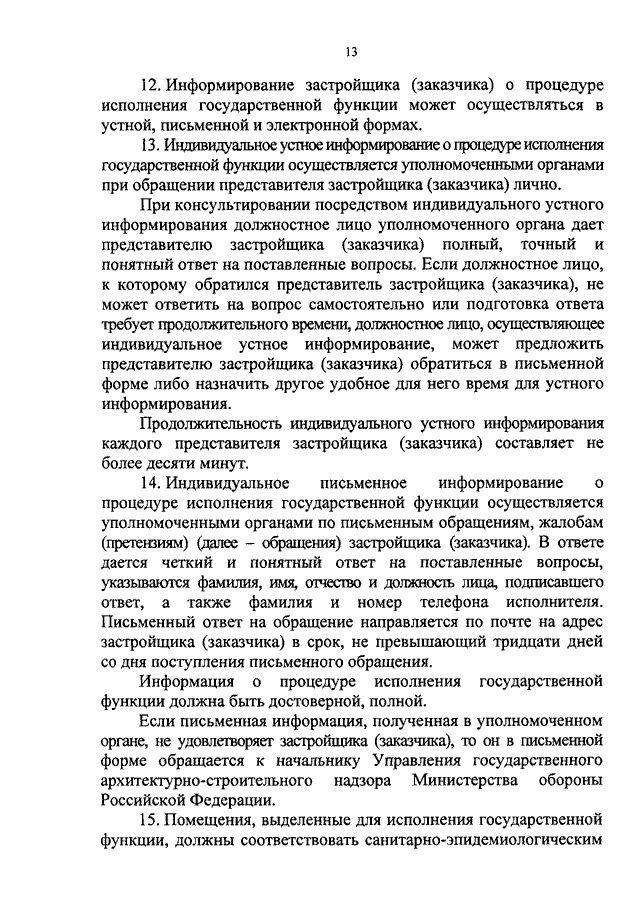 13

12. Информирование застройщика (заказчика) о процедуре исполнения государственной функции может осуществляться в устной, письменной и электронной формах.

13. Индивидуальное устное информирование о процедуре исполнения государственной функции осуществляется уполномоченными органами при обращении представителя застройщика (заказчика) лично.

При консультировании посредством индивидуального устного информирования должностное лицо уполномоченного органа дает представителю застройщика (заказчика) полный, точный и понятный ответ на поставленные вопросы. Если должностное лицо, к которому обратился представитель застройщика (заказчика), не может ответить на вопрос самостоятельно или подготовка ответа требует продолжительного времени, должностное лицо, осуществляющее индивидуальное устное информирование, может предложить представителю застройщика (заказчика) обратиться в письменной форме либо назначить другое удобное для него время для устного информирования.

Продолжительность индивидуального устного информирования каждого представителя застройщика (заказчика) составляет не более десяти минут.

14. Индивидуальное письменное информирование о процедуре исполнения государственной функции осуществляется уполномоченными органами по письменным обращениям, жалобам (претензиям) (далее – обращения) застройщика (заказчика). В ответе дается четкий и понятный ответ на поставленные вопросы, указываются фамилия, имя, отчество и должность лица, подписавшего ответ, а также фамилия и номер телефона исполнителя. Письменный ответ на обращение направляется по почте на адрес застройщика (заказчика) в срок, не превышающий тридцати дней со дня поступления письменного обращения.

Информация о процедуре исполнения государственной функции должна быть достоверной, полной.

Если письменная информация, полученная в уполномоченном органе, не удовлетворяет застройщика (заказчика), то он в письменной форме обращается к начальнику Управления государственного архитектурно-строительного надзора Министерства обороны Российской Федерации.

15. Помещения, выделенные для исполнения государственной функции, должны соответствовать санитарно-эпидемиологическим